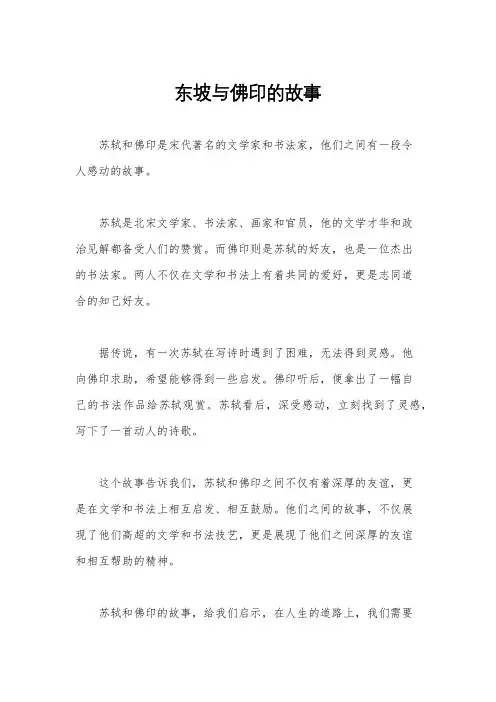 东坡与佛印的故事

苏轼和佛印是宋代著名的文学家和书法家，他们之间有一段令人感动的故事。

苏轼是北宋文学家、书法家、画家和官员，他的文学才华和政治见解都备受人们的赞赏。而佛印则是苏轼的好友，也是一位杰出的书法家。两人不仅在文学和书法上有着共同的爱好，更是志同道合的知己好友。

据传说，有一次苏轼在写诗时遇到了困难，无法得到灵感。他向佛印求助，希望能够得到一些启发。佛印听后，便拿出了一幅自己的书法作品给苏轼观赏。苏轼看后，深受感动，立刻找到了灵感，写下了一首动人的诗歌。

这个故事告诉我们，苏轼和佛印之间不仅有着深厚的友谊，更是在文学和书法上相互启发、相互鼓励。他们之间的故事，不仅展现了他们高超的文学和书法技艺，更是展现了他们之间深厚的友谊和相互帮助的精神。

苏轼和佛印的故事，给我们启示，在人生的道路上，我们需要